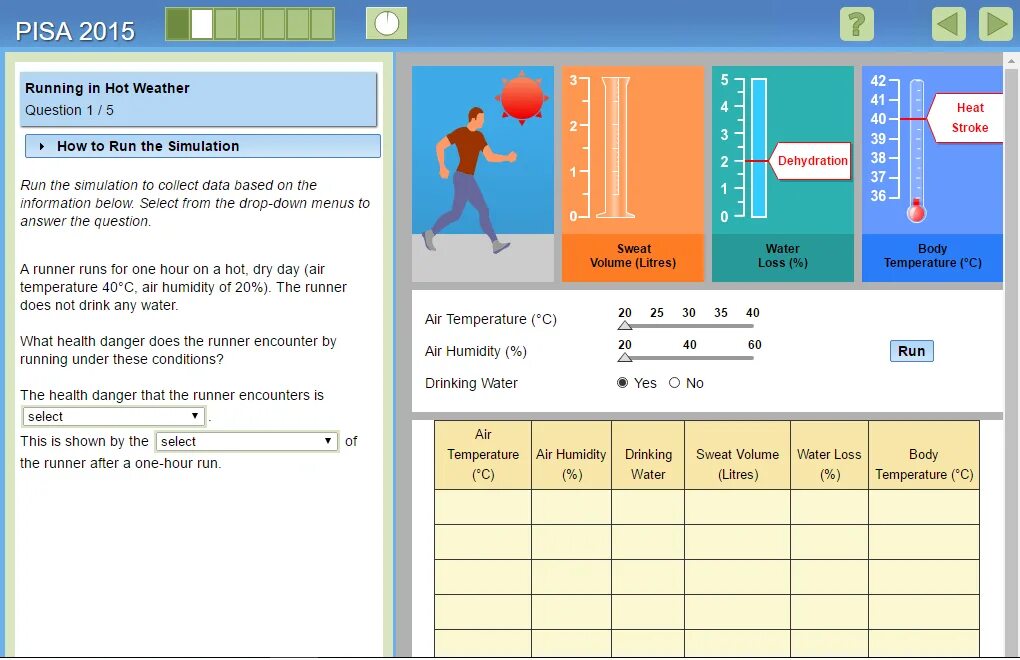 PISA 2015

?

Running in Hot Weather
Question 1 / 5

How to Run the Simulation

Run the simulation to collect data based on the information below. Select from the drop-down menus to answer the question.

A runner runs for one hour on a hot, dry day (air temperature 40°C, air humidity of 20%). The runner does not drink any water.

What health danger does the runner encounter by running under these conditions?

The health danger that the runner encounters is select .
This is shown by the select of the runner after a one-hour run.

3
2
1
0
Sweat Volume (Litres)

5
4
3
2
1
0
Dehydration
Water Loss (%)

42
41
40
39
38
37
36
Heat Stroke
Body Temperature (°C)

Air Temperature (°C) 20 25 30 35 40
Air Humidity (%) 20 40 60
Drinking Water Yes No
Run

| Air Temperature (°C) | Air Humidity (%) | Drinking Water | Sweat Volume (Litres) | Water Loss (%) | Body Temperature (°C) |
|---|---|---|---|---|---|
| | | | | | |
| | | | | | |
| | | | | | |
| | | | | | |
| | | | | | |